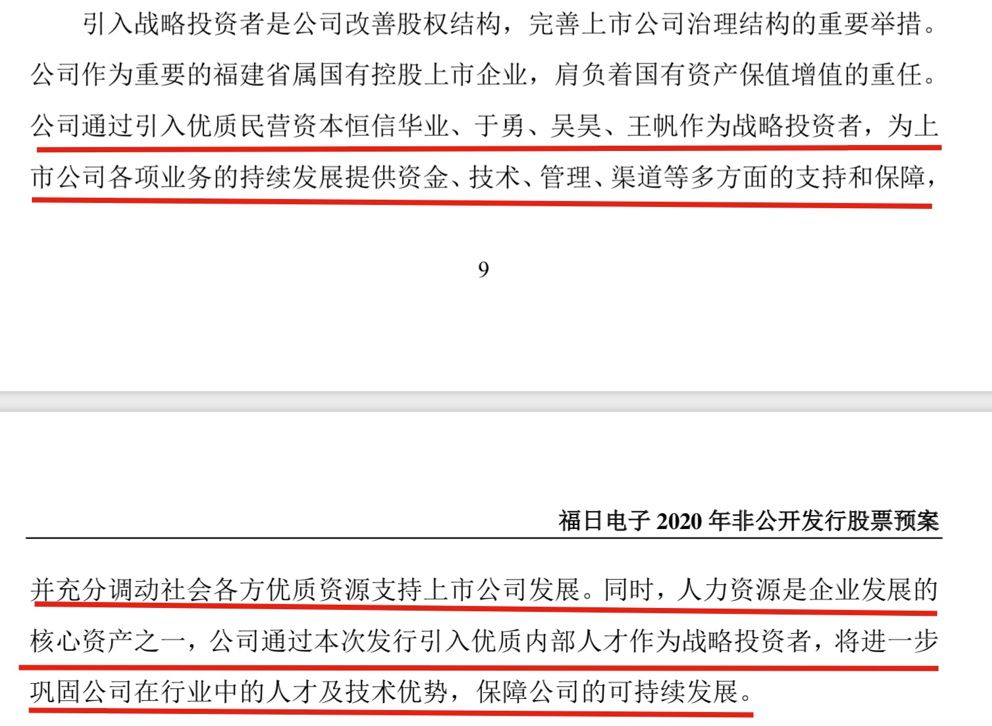 引入战略投资者是公司改善股权结构，完善上市公司治理结构的重要举措。公司作为重要的福建省属国有控股上市企业，肩负着国有资产保值增值的重任。公司通过引入优质民营资本恒信华业、于勇、吴昊、王帆作为战略投资者，为上市公司各项业务的持续发展提供资金、技术、管理、渠道等多方面的支持和保障，

9

福日电子 2020 年非公开发行股票预案

并充分调动社会各方优质资源支持上市公司发展。同时，人力资源是企业发展的核心资产之一，公司通过本次发行引入优质内部人才作为战略投资者，将进一步巩固公司在行业中的人才及技术优势，保障公司的可持续发展。